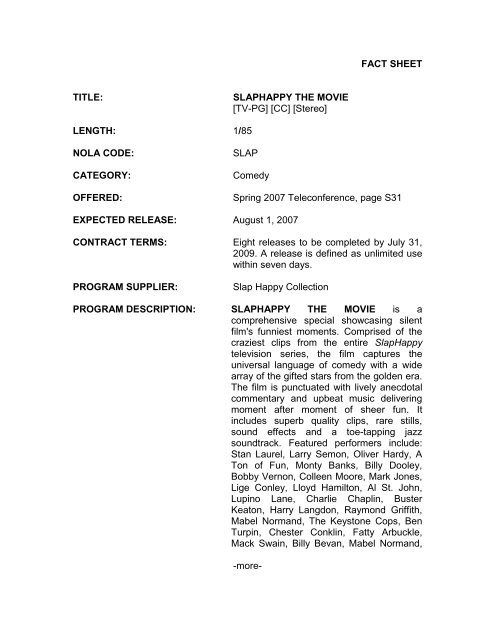 FACT SHEET

TITLE: SLAPHAPPY THE MOVIE
[TV-PG] [CC] [Stereo]

LENGTH: 1/85

NOLA CODE: SLAP

CATEGORY: Comedy

OFFERED: Spring 2007 Teleconference, page S31

EXPECTED RELEASE: August 1, 2007

CONTRACT TERMS: Eight releases to be completed by July 31, 2009. A release is defined as unlimited use within seven days.

PROGRAM SUPPLIER: Slap Happy Collection

PROGRAM DESCRIPTION: SLAPHAPPY THE MOVIE is a comprehensive special showcasing silent film's funniest moments. Comprised of the craziest clips from the entire SlapHappy television series, the film captures the universal language of comedy with a wide array of the gifted stars from the golden era. The film is punctuated with lively anecdotal commentary and upbeat music delivering moment after moment of sheer fun. It includes superb quality clips, rare stills, sound effects and a toe-tapping jazz soundtrack. Featured performers include: Stan Laurel, Larry Semon, Oliver Hardy, A Ton of Fun, Monty Banks, Billy Dooley, Bobby Vernon, Colleen Moore, Mark Jones, Lige Conley, Lloyd Hamilton, Al St. John, Lupino Lane, Charlie Chaplin, Buster Keaton, Harry Langdon, Raymond Griffith, Mabel Normand, The Keystone Cops, Ben Turpin, Chester Conklin, Fatty Arbuckle, Mack Swain, Billy Bevan, Mabel Normand,

-more-